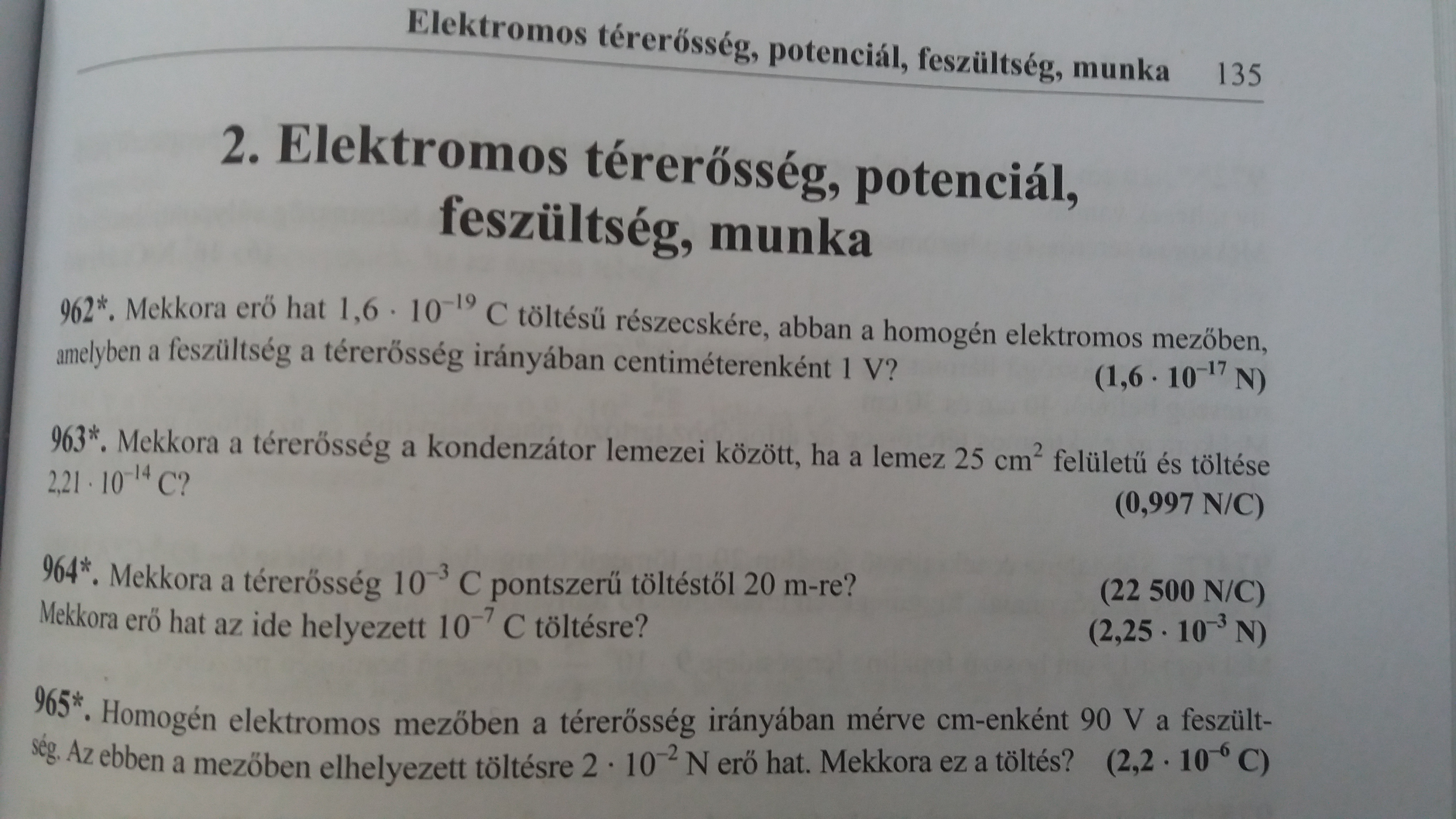 Elektromos térerősség, potenciál, feszültség, munka 135

2. Elektromos térerősség, potenciál, feszültség, munka

962*. Mekkora erő hat $1,6 \cdot 10^{-19}$ C töltésű részecskére, abban a homogén elektromos mezőben, amelyben a feszültség a térerősség irányában centiméterenként 1 V? ($1,6 \cdot 10^{-17}$ N)

963*. Mekkora a térerősség a kondenzátor lemezei között, ha a lemez 25 $cm^2$ felületű és töltése $2,21 \cdot 10^{-14}$ C? (0,997 N/C)

964*. Mekkora a térerősség $10^{-3}$ C pontszerű töltéstől 20 m-re? (22 500 N/C)
Mekkora erő hat az ide helyezett $10^{-7}$ C töltésre? ($2,25 \cdot 10^{-3}$ N)

965*. Homogén elektromos mezőben a térerősség irányában mérve cm-enként 90 V a feszültség. Az ebben a mezőben elhelyezett töltésre $2 \cdot 10^{-2}$ N erő hat. Mekkora ez a töltés? ($2,2 \cdot 10^{-6}$ C)